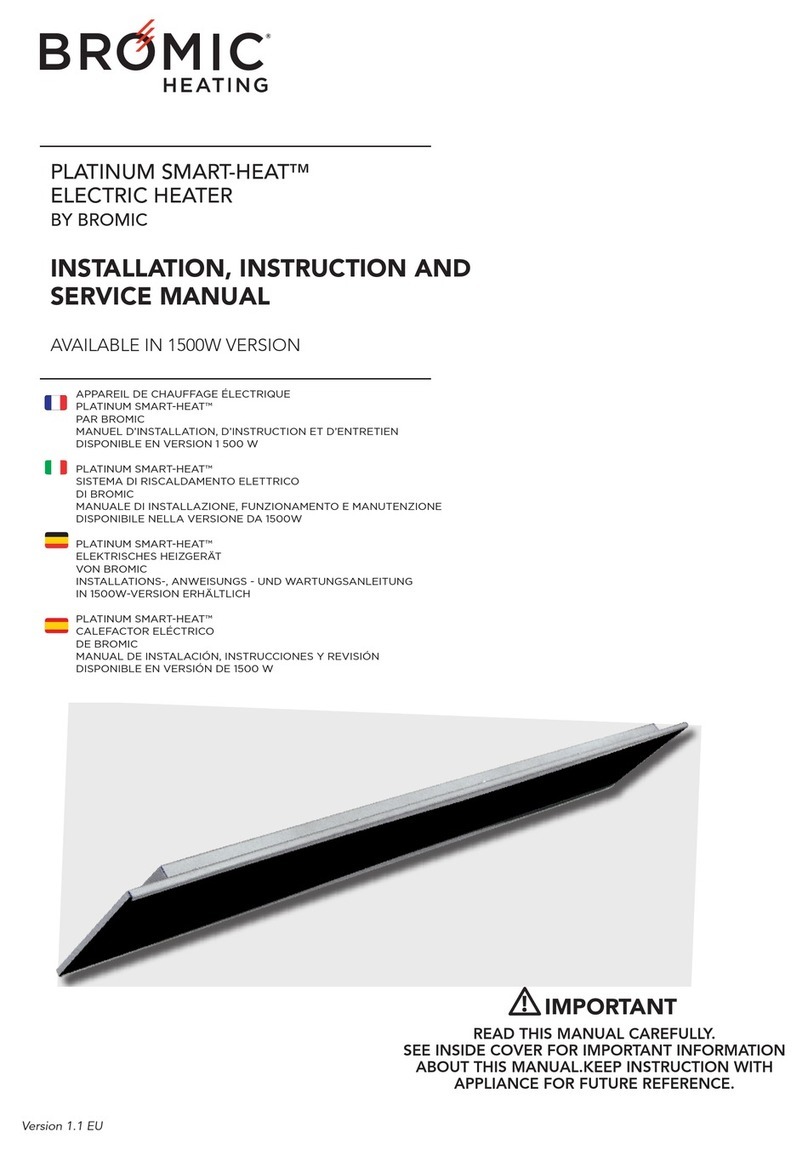 BROMIC®
HEATING

PLATINUM SMART-HEAT™
ELECTRIC HEATER
BY BROMIC

INSTALLATION, INSTRUCTION AND SERVICE MANUAL

AVAILABLE IN 1500W VERSION

APPAREIL DE CHAUFFAGE ÉLECTRIQUE
PLATINUM SMART-HEAT™
PAR BROMIC
MANUEL D'INSTALLATION, D'INSTRUCTION ET D'ENTRETIEN
DISPONIBLE EN VERSION 1 500 W

PLATINUM SMART-HEAT™
SISTEMA DI RISCALDAMENTO ELETTRICO
DI BROMIC
MANUALE DI INSTALLAZIONE, FUNZIONAMENTO E MANUTENZIONE
DISPONIBILE NELLA VERSIONE DA 1500W

PLATINUM SMART-HEAT™
ELEKTRISCHES HEIZGERÄT
VON BROMIC
INSTALLATIONS-, ANWEISUNGS - UND WARTUNGSANLEITUNG
IN 1500W-VERSION ERHÄLTLICH

PLATINUM SMART-HEAT™
CALEFACTOR ELÉCTRICO
DE BROMIC
MANUAL DE INSTALACIÓN, INSTRUCCIONES Y REVISIÓN
DISPONIBLE EN VERSIÓN DE 1500 W

IMPORTANT

READ THIS MANUAL CAREFULLY.
SEE INSIDE COVER FOR IMPORTANT INFORMATION ABOUT THIS MANUAL.KEEP INSTRUCTION WITH APPLIANCE FOR FUTURE REFERENCE.

Version 1.1 EU